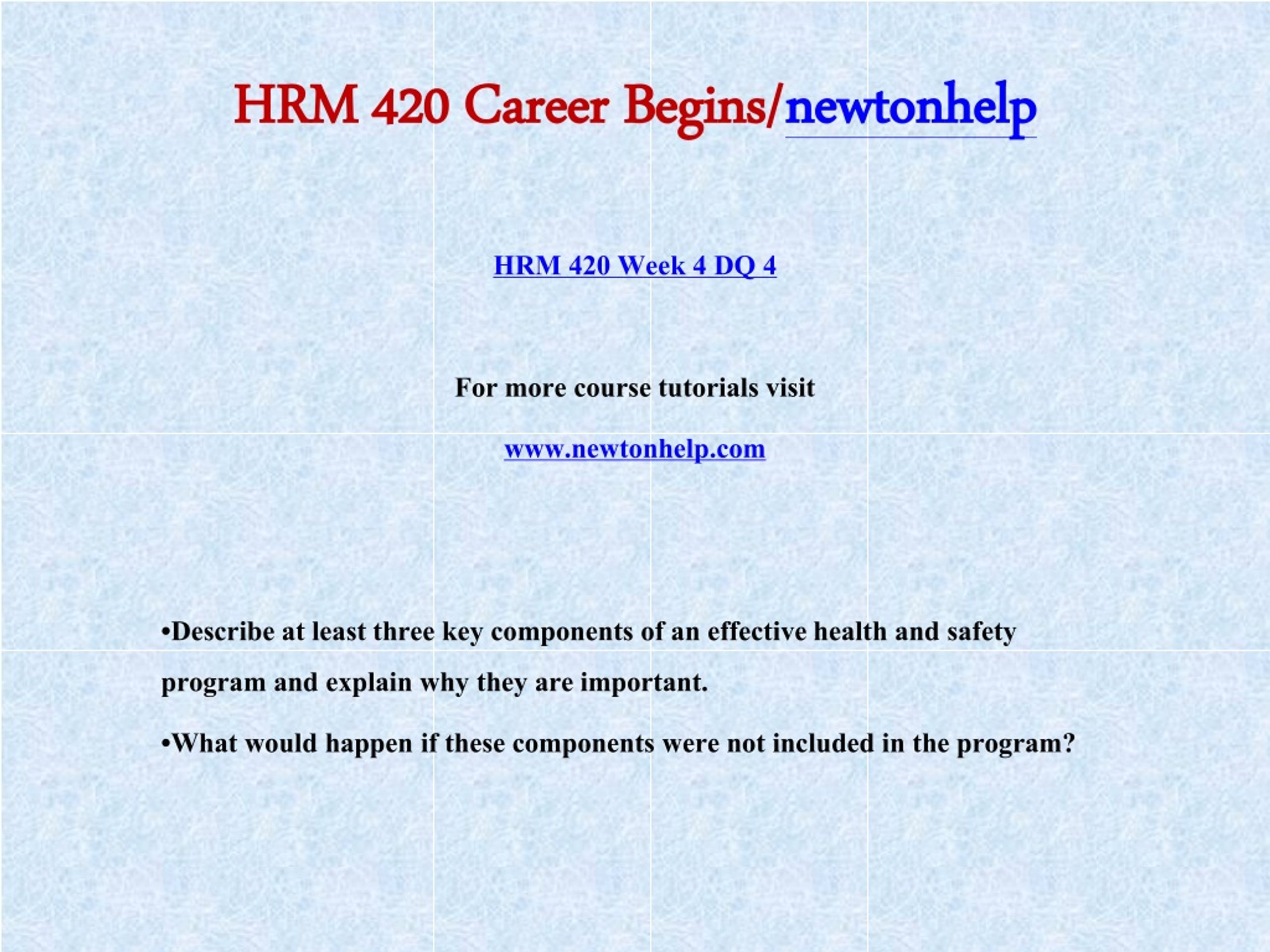 HRM 420 Career Begins/newtonhelp

HRM 420 Week 4 DQ 4

For more course tutorials visit

www.newtonhelp.com

•Describe at least three key components of an effective health and safety program and explain why they are important.

•What would happen if these components were not included in the program?